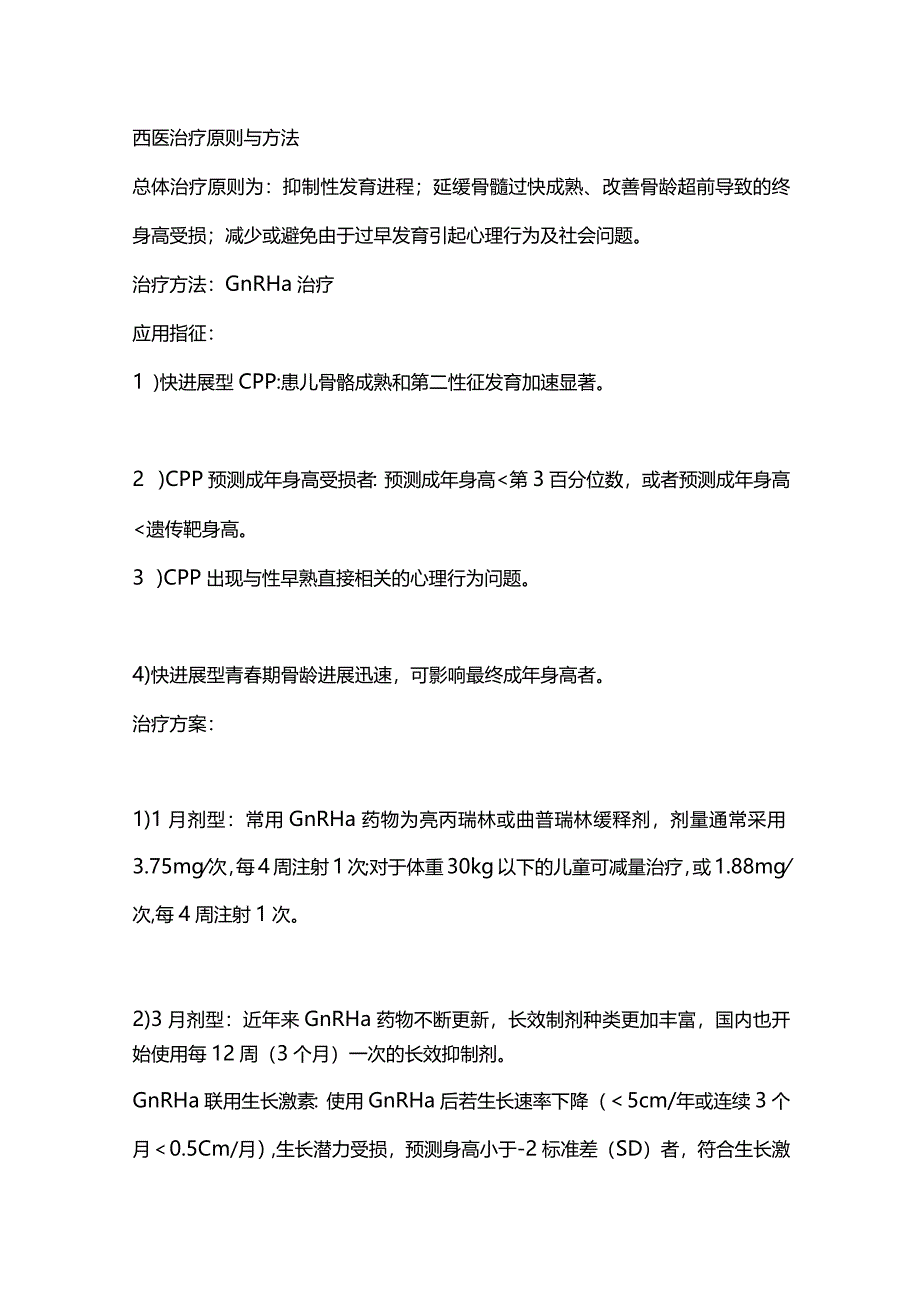 西医治疗原则与方法

总体治疗原则为：抑制性发育进程；延缓骨髓过快成熟、改善骨龄超前导致的终身高受损；减少或避免由于过早发育引起心理行为及社会问题。

治疗方法：GnRHa 治疗

应用指征：

1 )快进展型 CPP:患儿骨骼成熟和第二性征发育加速显著。

2 )CPP 预测成年身高受损者: 预测成年身高<第 3 百分位数，或者预测成年身高<遗传靶身高。

3 )CPP 出现与性早熟直接相关的心理行为问题。

4)快进展型青春期骨龄进展迅速，可影响最终成年身高者。

治疗方案：

1)1 月剂型：常用 GnRHa 药物为亮丙瑞林或曲普瑞林缓释剂，剂量通常采用 3.75mg/次，每 4 周注射 1 次;对于体重 30kg 以下的儿童可减量治疗，或 1.88mg/次,每 4 周注射 1 次。

2)3 月剂型：近年来 GnRHa 药物不断更新，长效制剂种类更加丰富，国内也开始使用每 12 周（3 个月）一次的长效抑制剂。

GnRHa 联用生长激素: 使用 GnRHa 后若生长速率下降（<5cm/年或连续 3 个月<0.5Cm/月）,生长潜力受损，预测身高小于-2 标准差（SD）者，符合生长激